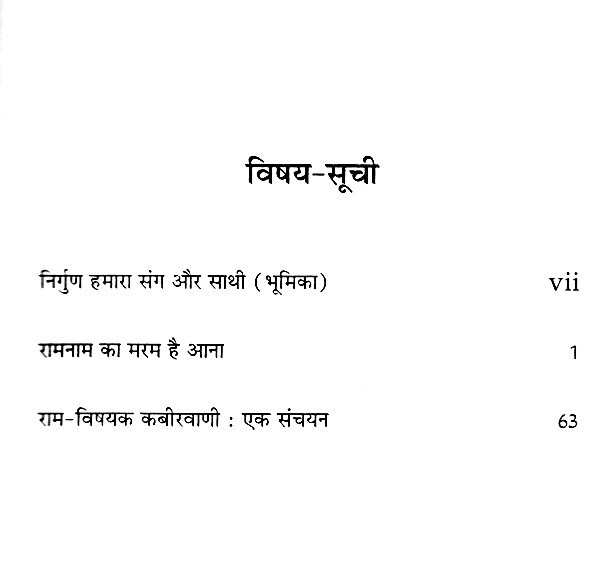 विषय-सूची

निर्गुण हमारा संग और साथी (भूमिका) vii

रामनाम का मरम है आना 1

राम-विषयक कबीरवाणी : एक संचयन 63